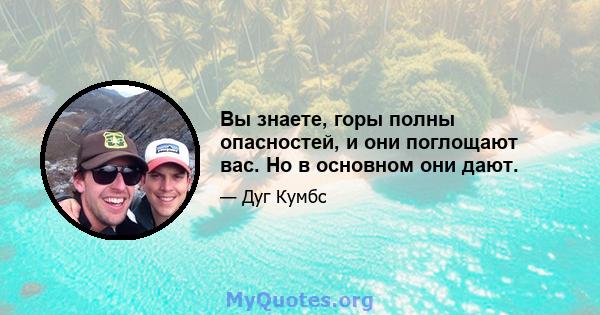 Вы знаете, горы полны опасностей, и они поглощают вас. Но в основном они дают.

— Дуг Кумбс

MyQuotes.org